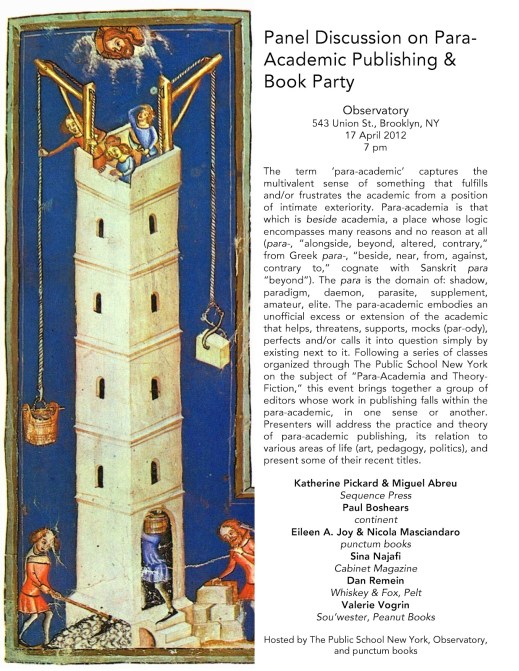 Panel Discussion on Para-Academic Publishing & Book Party

Observatory
543 Union St., Brooklyn, NY
17 April 2012
7 pm

The term 'para-academic' captures the multivalent sense of something that fulfills and/or frustrates the academic from a position of intimate exteriority. Para-academia is that which is beside academia, a place whose logic encompasses many reasons and no reason at all (para-, "alongside, beyond, altered, contrary," from Greek para-, "beside, near, from, against, contrary to," cognate with Sanskrit para "beyond"). The para is the domain of: shadow, paradigm, daemon, parasite, supplement, amateur, elite. The para-academic embodies an unofficial excess or extension of the academic that helps, threatens, supports, mocks (par-ody), perfects and/or calls it into question simply by existing next to it. Following a series of classes organized through The Public School New York on the subject of "Para-Academia and Theory-Fiction," this event brings together a group of editors whose work in publishing falls within the para-academic, in one sense or another. Presenters will address the practice and theory of para-academic publishing, its relation to various areas of life (art, pedagogy, politics), and present some of their recent titles.

Katherine Pickard & Miguel Abreu
Sequence Press
Paul Boshears
continent
Eileen A. Joy & Nicola Masciandaro
punctum books
Sina Najafi
Cabinet Magazine
Dan Remein
Whiskey & Fox, Pelt
Valerie Vogrin
Sou'wester, Peanut Books

Hosted by The Public School New York, Observatory, and punctum books